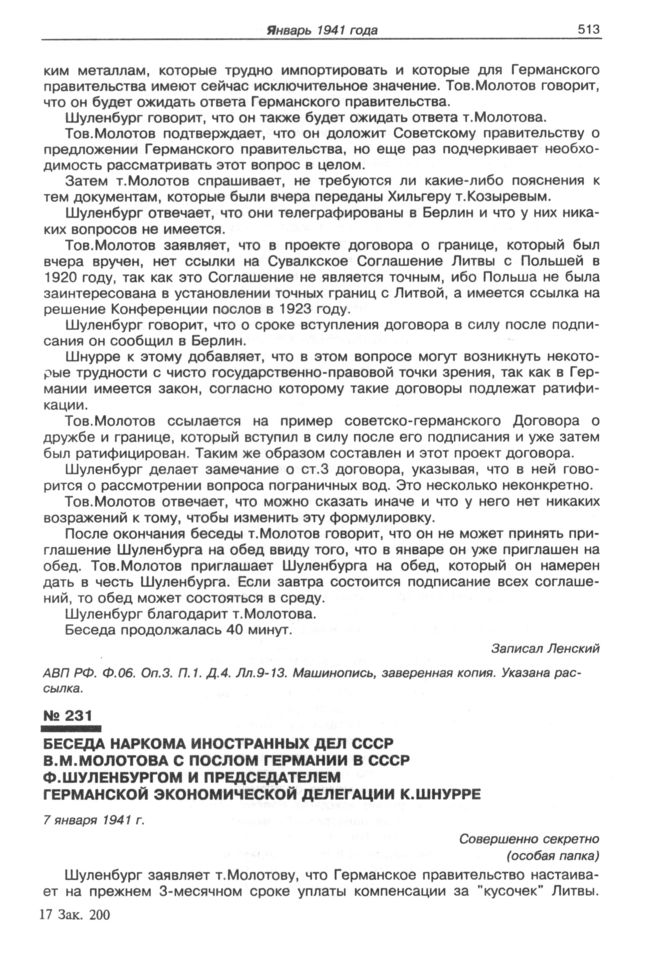 Январь 1941 года 513

ким металлам, которые трудно импортировать и которые для Германского правительства имеют сейчас исключительное значение. Тов.Молотов говорит, что он будет ожидать ответа Германского правительства.

Шуленбург говорит, что он также будет ожидать ответа т.Молотова.

Тов.Молотов подтверждает, что он доложит Советскому правительству о предложении Германского правительства, но еще раз подчеркивает необходимость рассматривать этот вопрос в целом.

Затем т.Молотов спрашивает, не требуются ли какие-либо пояснения к тем документам, которые были вчера переданы Хильгеру т.Козыревым.

Шуленбург отвечает, что они телеграфированы в Берлин и что у них никаких вопросов не имеется.

Тов.Молотов заявляет, что в проекте договора о границе, который был вчера вручен, нет ссылки на Сувалкское Соглашение Литвы с Польшей в 1920 году, так как это Соглашение не является точным, ибо Польша не была заинтересована в установлении точных границ с Литвой, а имеется ссылка на решение Конференции послов в 1923 году.

Шуленбург говорит, что о сроке вступления договора в силу после подписания он сообщил в Берлин.

Шнурре к этому добавляет, что в этом вопросе могут возникнуть некоторые трудности с чисто государственно-правовой точки зрения, так как в Германии имеется закон, согласно которому такие договоры подлежат ратификации.

Тов.Молотов ссылается на пример советско-германского Договора о дружбе и границе, который вступил в силу после его подписания и уже затем был ратифицирован. Таким же образом составлен и этот проект договора.

Шуленбург делает замечание о ст.3 договора, указывая, что в ней говорится о рассмотрении вопроса пограничных вод. Это несколько неконкретно.

Тов.Молотов отвечает, что можно сказать иначе и что у него нет никаких возражений к тому, чтобы изменить эту формулировку.

После окончания беседы т.Молотов говорит, что он не может принять приглашение Шуленбурга на обед ввиду того, что в январе он уже приглашен на обед. Тов.Молотов приглашает Шуленбурга на обед, который он намерен дать в честь Шуленбурга. Если завтра состоится подписание всех соглашений, то обед может состояться в среду.

Шуленбург благодарит т.Молотова.

Беседа продолжалась 40 минут.

Записал Ленский

АВП РФ. Ф.06. Оп.3. П.1. Д.4. Лл.9-13. Машинопись, заверенная копия. Указана рассылка.

№ 231

БЕСЕДА НАРКОМА ИНОСТРАННЫХ ДЕЛ СССР В.М.МОЛОТОВА С ПОСЛОМ ГЕРМАНИИ В СССР Ф.ШУЛЕНБУРГОМ И ПРЕДСЕДАТЕЛЕМ ГЕРМАНСКОЙ ЭКОНОМИЧЕСКОЙ ДЕЛЕГАЦИИ К.ШНУРРЕ

7 января 1941 г.

Совершенно секретно
(особая папка)

Шуленбург заявляет т.Молотову, что Германское правительство настаивает на прежнем 3-месячном сроке уплаты компенсации за "кусочек" Литвы.

17 Зак. 200